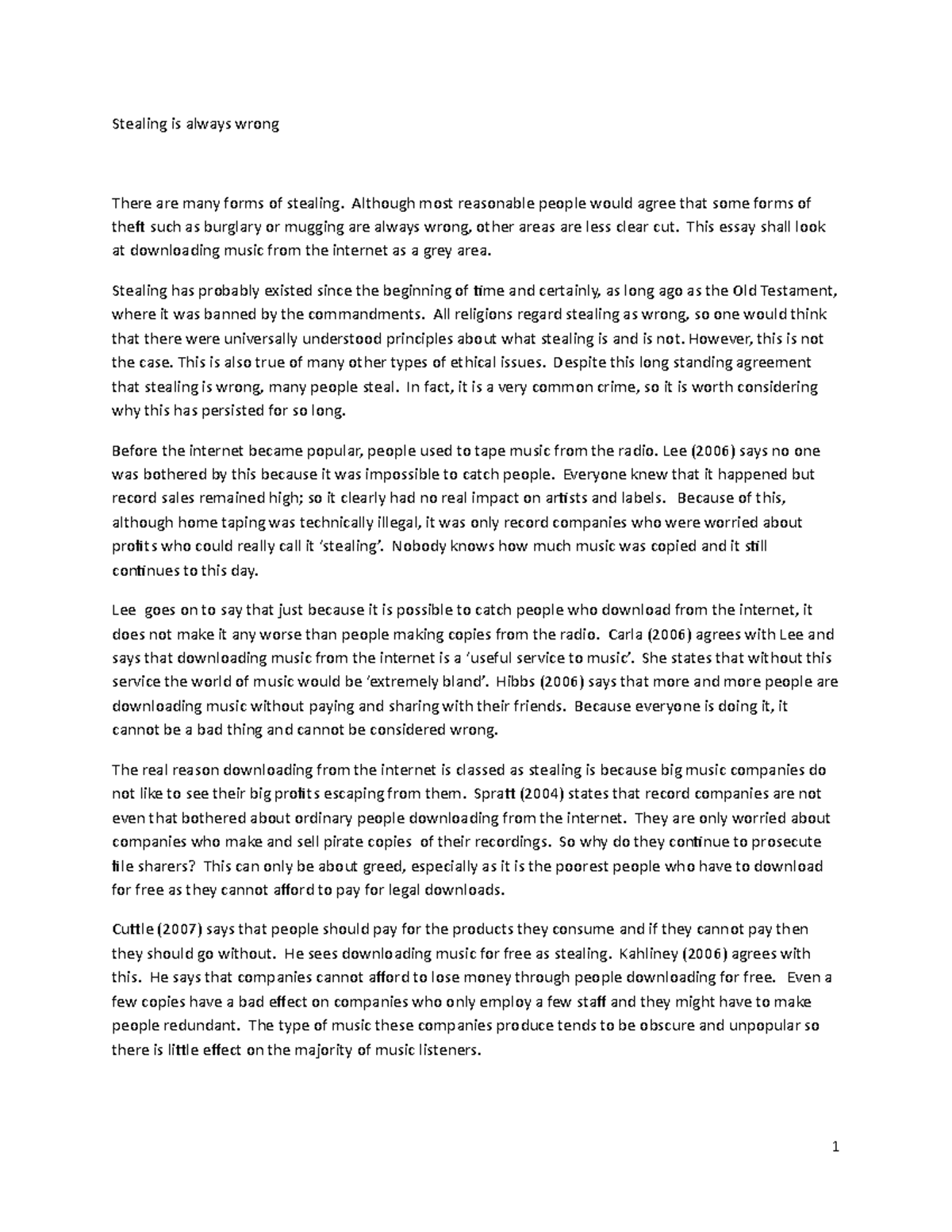 Stealing is always wrong

There are many forms of stealing. Although most reasonable people would agree that some forms of theft such as burglary or mugging are always wrong, other areas are less clear cut. This essay shall look at downloading music from the internet as a grey area.

Stealing has probably existed since the beginning of time and certainly, as long ago as the Old Testament, where it was banned by the commandments. All religions regard stealing as wrong, so one would think that there were universally understood principles about what stealing is and is not. However, this is not the case. This is also true of many other types of ethical issues. Despite this long standing agreement that stealing is wrong, many people steal. In fact, it is a very common crime, so it is worth considering why this has persisted for so long.

Before the internet became popular, people used to tape music from the radio. Lee (2006) says no one was bothered by this because it was impossible to catch people. Everyone knew that it happened but record sales remained high; so it clearly had no real impact on artists and labels. Because of this, although home taping was technically illegal, it was only record companies who were worried about profits who could really call it 'stealing'. Nobody knows how much music was copied and it still continues to this day.

Lee goes on to say that just because it is possible to catch people who download from the internet, it does not make it any worse than people making copies from the radio. Carla (2006) agrees with Lee and says that downloading music from the internet is a 'useful service to music'. She states that without this service the world of music would be 'extremely bland'. Hibbs (2006) says that more and more people are downloading music without paying and sharing with their friends. Because everyone is doing it, it cannot be a bad thing and cannot be considered wrong.

The real reason downloading from the internet is classed as stealing is because big music companies do not like to see their big profits escaping from them. Spratt (2004) states that record companies are not even that bothered about ordinary people downloading from the internet. They are only worried about companies who make and sell pirate copies of their recordings. So why do they continue to prosecute file sharers? This can only be about greed, especially as it is the poorest people who have to download for free as they cannot afford to pay for legal downloads.

Cuttle (2007) says that people should pay for the products they consume and if they cannot pay then they should go without. He sees downloading music for free as stealing. Kahliney (2006) agrees with this. He says that companies cannot afford to lose money through people downloading for free. Even a few copies have a bad effect on companies who only employ a few staff and they might have to make people redundant. The type of music these companies produce tends to be obscure and unpopular so there is little effect on the majority of music listeners.

1